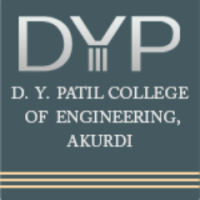 DYP

D. Y. PATIL COLLEGE
OF ENGINEERING,
AKURDI